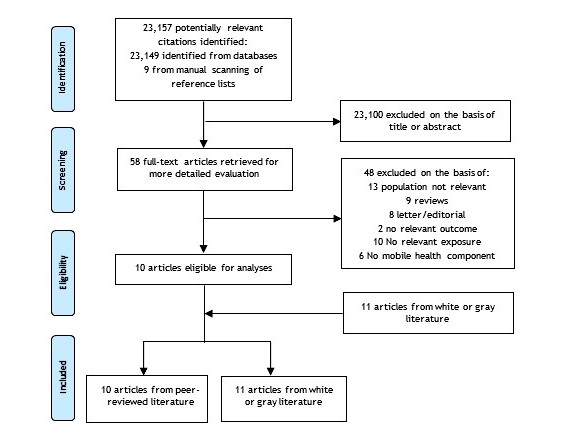 Identification

23,157 potentially relevant citations identified:
23,149 identified from databases
9 from manual scanning of reference lists

23,100 excluded on the basis of title or abstract

Screening

58 full-text articles retrieved for more detailed evaluation

48 excluded on the basis of:
13 population not relevant
9 reviews
8 letter/editorial
2 no relevant outcome
10 No relevant exposure
6 No mobile health component

Eligibility

10 articles eligible for analyses

11 articles from white or gray literature

Included

10 articles from peer-reviewed literature

11 articles from white or gray literature